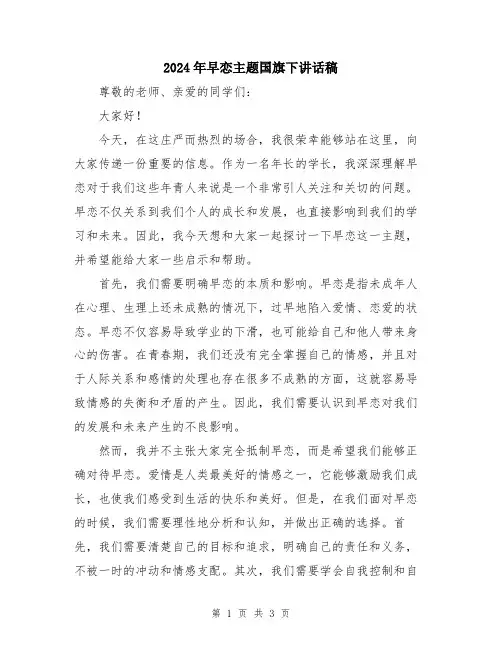 2024年早恋主题国旗下讲话稿

尊敬的老师、亲爱的同学们：

大家好！

今天，在这庄严而热烈的场合，我很荣幸能够站在这里，向大家传递一份重要的信息。作为一名年长的学长，我深深理解早恋对于我们这些年青人来说是一个非常引人关注和关切的问题。早恋不仅关系到我们个人的成长和发展，也直接影响到我们的学习和未来。因此，我今天想和大家一起探讨一下早恋这一主题，并希望能给大家一些启示和帮助。

首先，我们需要明确早恋的本质和影响。早恋是指未成年人在心理、生理上还未成熟的情况下，过早地陷入爱情、恋爱的状态。早恋不仅容易导致学业的下滑，也可能给自己和他人带来身心的伤害。在青春期，我们还没有完全掌握自己的情感，并且对于人际关系和感情的处理也存在很多不成熟的方面，这就容易导致情感的失衡和矛盾的产生。因此，我们需要认识到早恋对我们的发展和未来产生的不良影响。

然而，我并不主张大家完全抵制早恋，而是希望我们能够正确对待早恋。爱情是人类最美好的情感之一，它能够激励我们成长，也使我们感受到生活的快乐和美好。但是，在我们面对早恋的时候，我们需要理性地分析和认知，并做出正确的选择。首先，我们需要清楚自己的目标和追求，明确自己的责任和义务，不被一时的冲动和情感支配。其次，我们需要学会自我控制和自

第 1 页 共 3 页